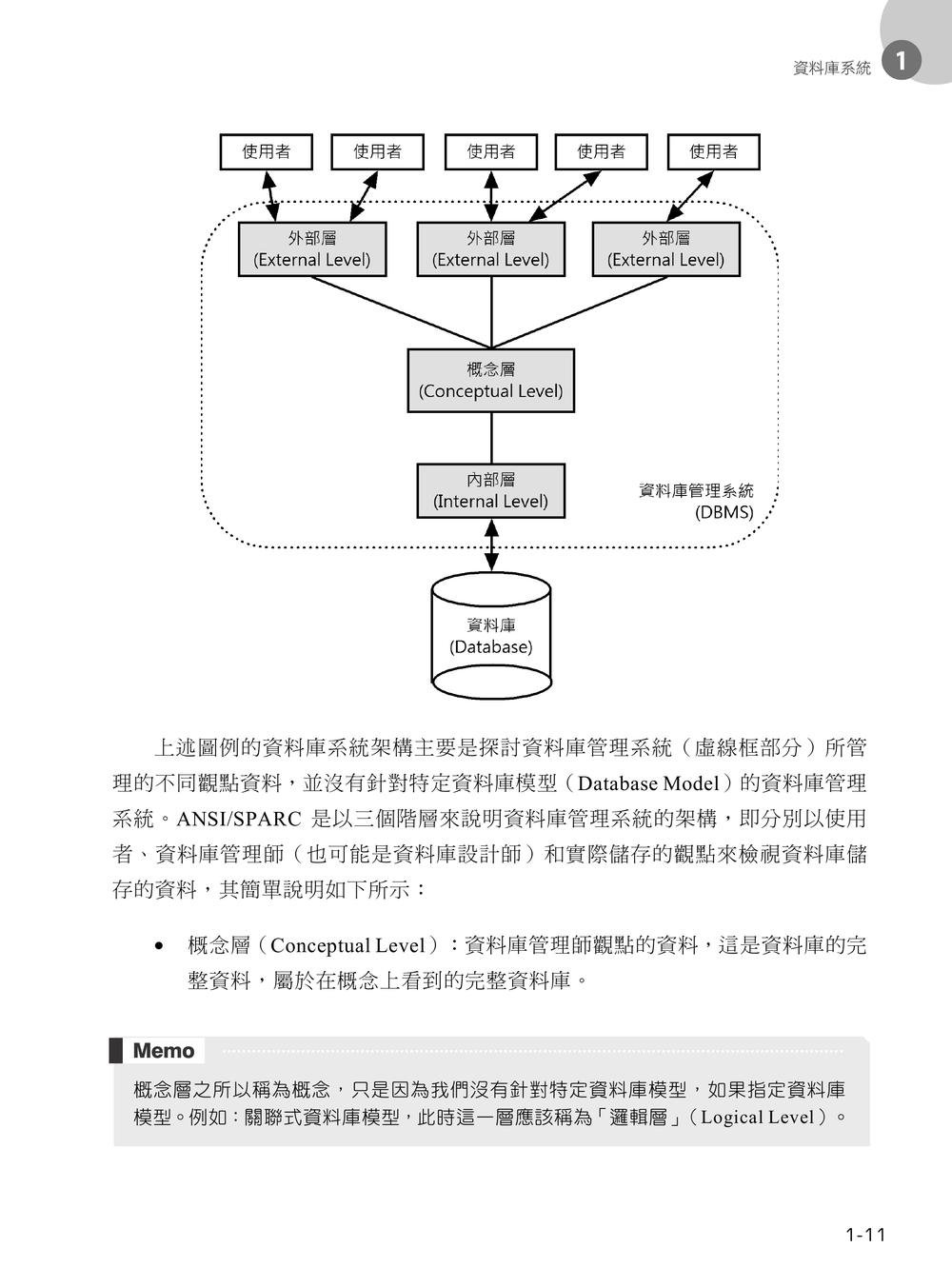 資料庫系統 1

使用者 使用者 使用者 使用者 使用者

外部層 (External Level)

外部層 (External Level)

外部層 (External Level)

概念層 (Conceptual Level)

內部層 (Internal Level)

資料庫管理系統 (DBMS)

資料庫 (Database)

上述圖例的資料庫系統架構主要是探討資料庫管理系統（虛線框部分）所管理的不同觀點資料，並沒有針對特定資料庫模型（Database Model）的資料庫管理系統。ANSI/SPARC 是以三個階層來說明資料庫管理系統的架構，即分別以使用者、資料庫管理師（也可能是資料庫設計師）和實際儲存的觀點來檢視資料庫儲存的資料，其簡單說明如下所示：

• 概念層（Conceptual Level）：資料庫管理師觀點的資料，這是資料庫的完整資料，屬於在概念上看到的完整資料庫。

Memo

概念層之所以稱為概念，只是因為我們沒有針對特定資料庫模型，如果指定資料庫模型。例如：關聯式資料庫模型，此時這一層應該稱為「邏輯層」（Logical Level）。

1-11